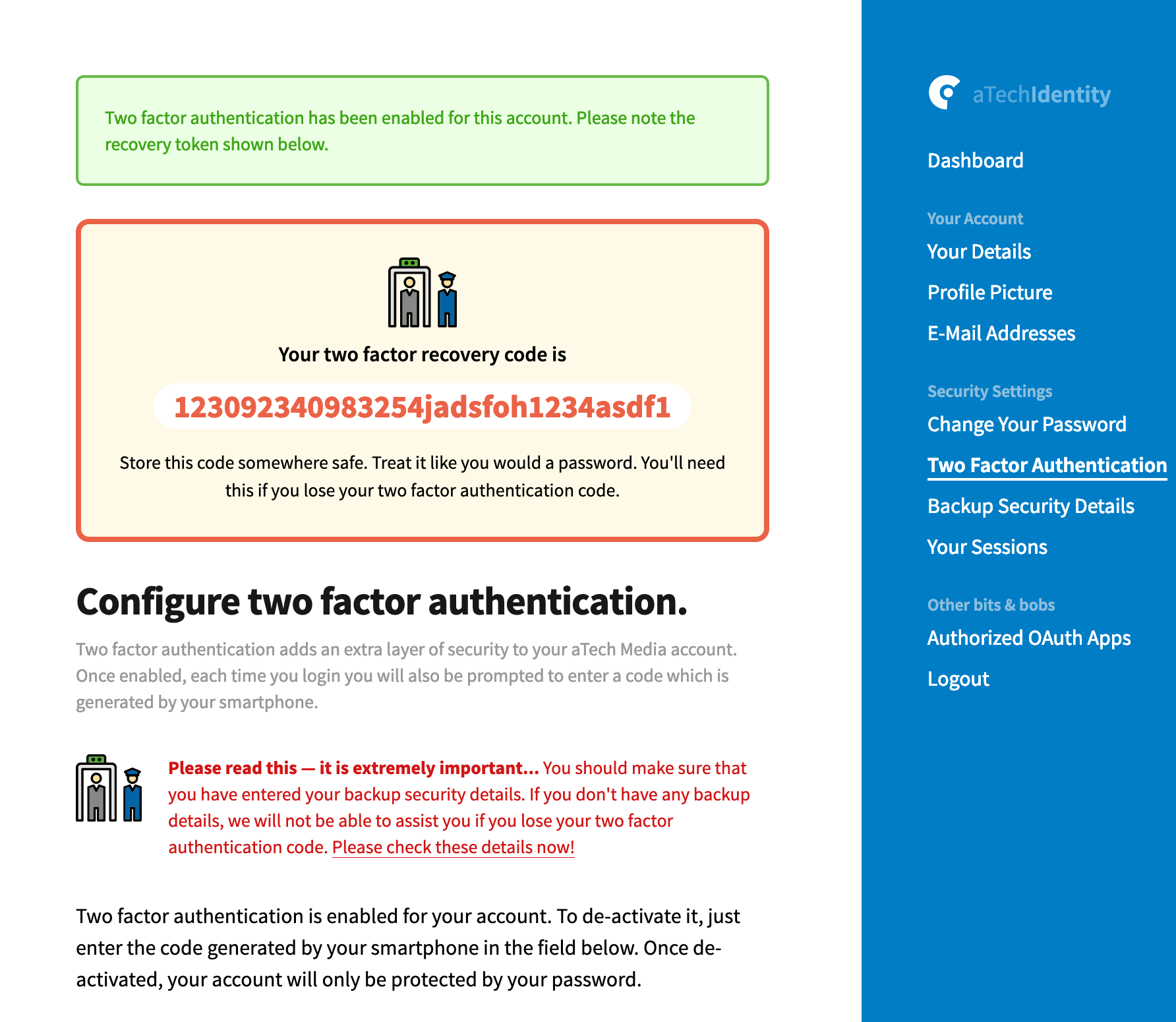 Two factor authentication has been enabled for this account. Please note the recovery token shown below.

Your two factor recovery code is

123092340983254jadsfoh1234asdf1

Store this code somewhere safe. Treat it like you would a password. You'll need this if you lose your two factor authentication code.

Configure two factor authentication.

Two factor authentication adds an extra layer of security to your aTech Media account. Once enabled, each time you login you will also be prompted to enter a code which is generated by your smartphone.

Please read this — it is extremely important... You should make sure that you have entered your backup security details. If you don't have any backup details, we will not be able to assist you if you lose your two factor authentication code. Please check these details now!

Two factor authentication is enabled for your account. To de-activate it, just enter the code generated by your smartphone in the field below. Once de-activated, your account will only be protected by your password.

aTechIdentity

Dashboard

Your Account
Your Details
Profile Picture
E-Mail Addresses

Security Settings
Change Your Password
Two Factor Authentication
Backup Security Details
Your Sessions

Other bits & bobs
Authorized OAuth Apps
Logout